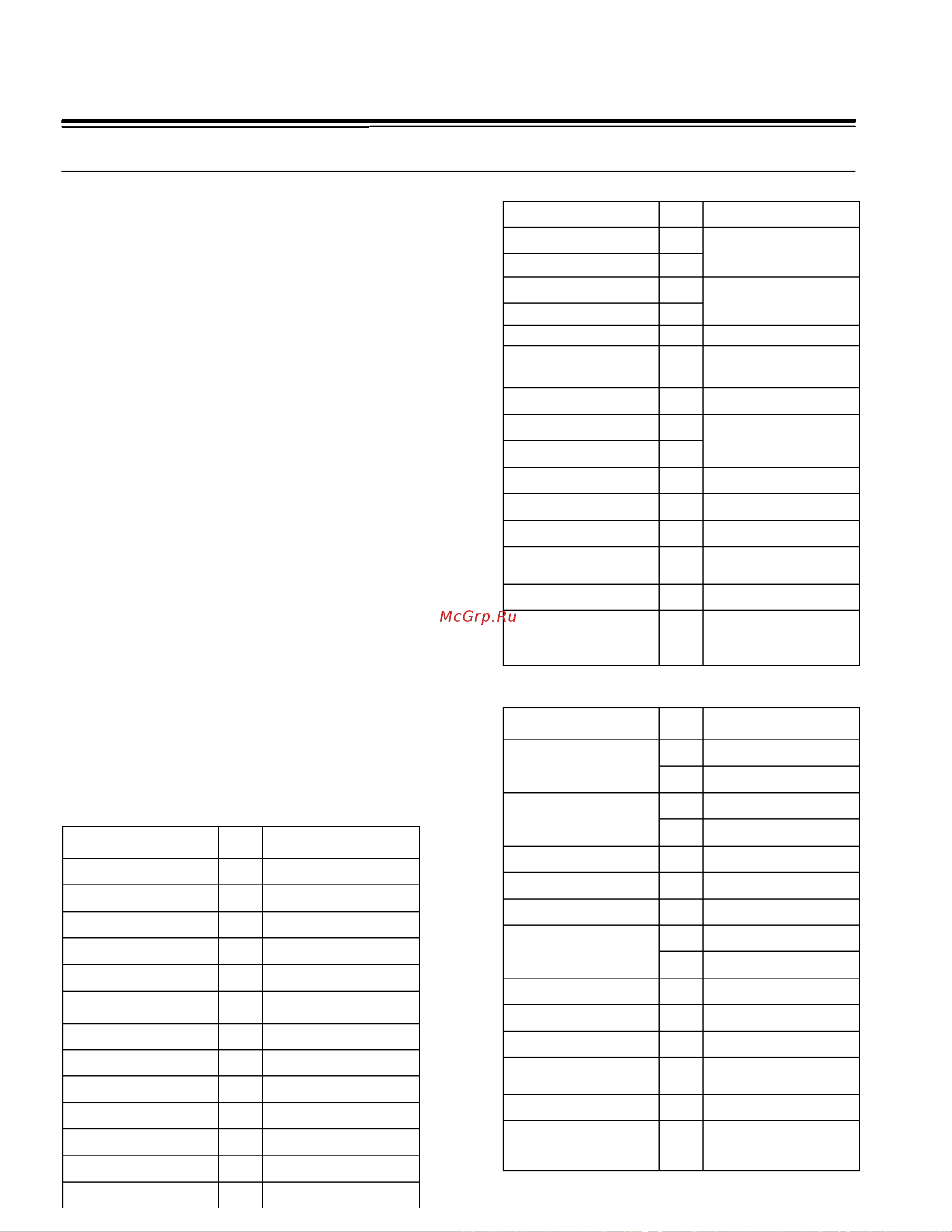 McGrp.Ru